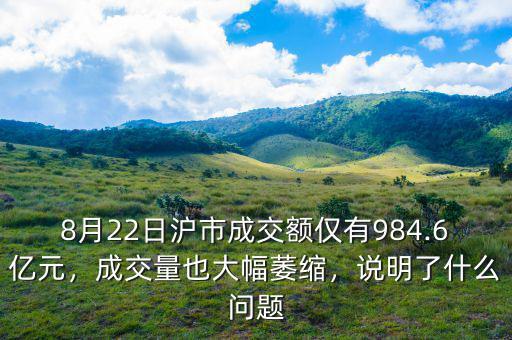 8月22日沪市成交额仅有984.6亿元，成交量也大幅萎缩，说明了什么问题